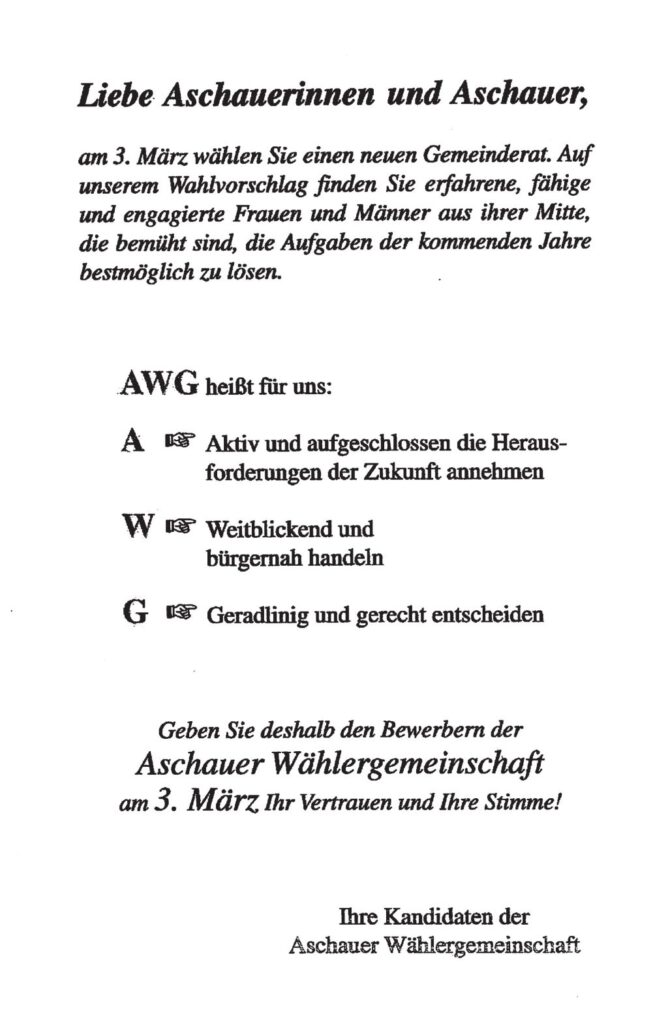 Liebe Aschauerinnen und Aschauer,

am 3. März wählen Sie einen neuen Gemeinderat. Auf unserem Wahlvorschlag finden Sie erfahrene, fähige und engagierte Frauen und Männer aus ihrer Mitte, die bemüht sind, die Aufgaben der kommenden Jahre bestmöglich zu lösen.

AWG heißt für uns:

A ☞ Aktiv und aufgeschlossen die Herausforderungen der Zukunft annehmen

W ☞ Weitblickend und bürgernah handeln

G ☞ Geradlinig und gerecht entscheiden

Geben Sie deshalb den Bewerbern der Aschauer Wählergemeinschaft am 3. März Ihr Vertrauen und Ihre Stimme!

Ihre Kandidaten der Aschauer Wählergemeinschaft